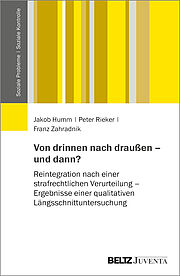 Soziale Probleme | Soziale Kontrolle

Jakob Humm | Peter Rieker | Franz Zahradnik

Von drinnen nach draußen – und dann?

Reintegration nach einer strafrechtlichen Verurteilung – Ergebnisse einer qualitativen Längsschnittuntersuchung

BELTZ JUVENTA